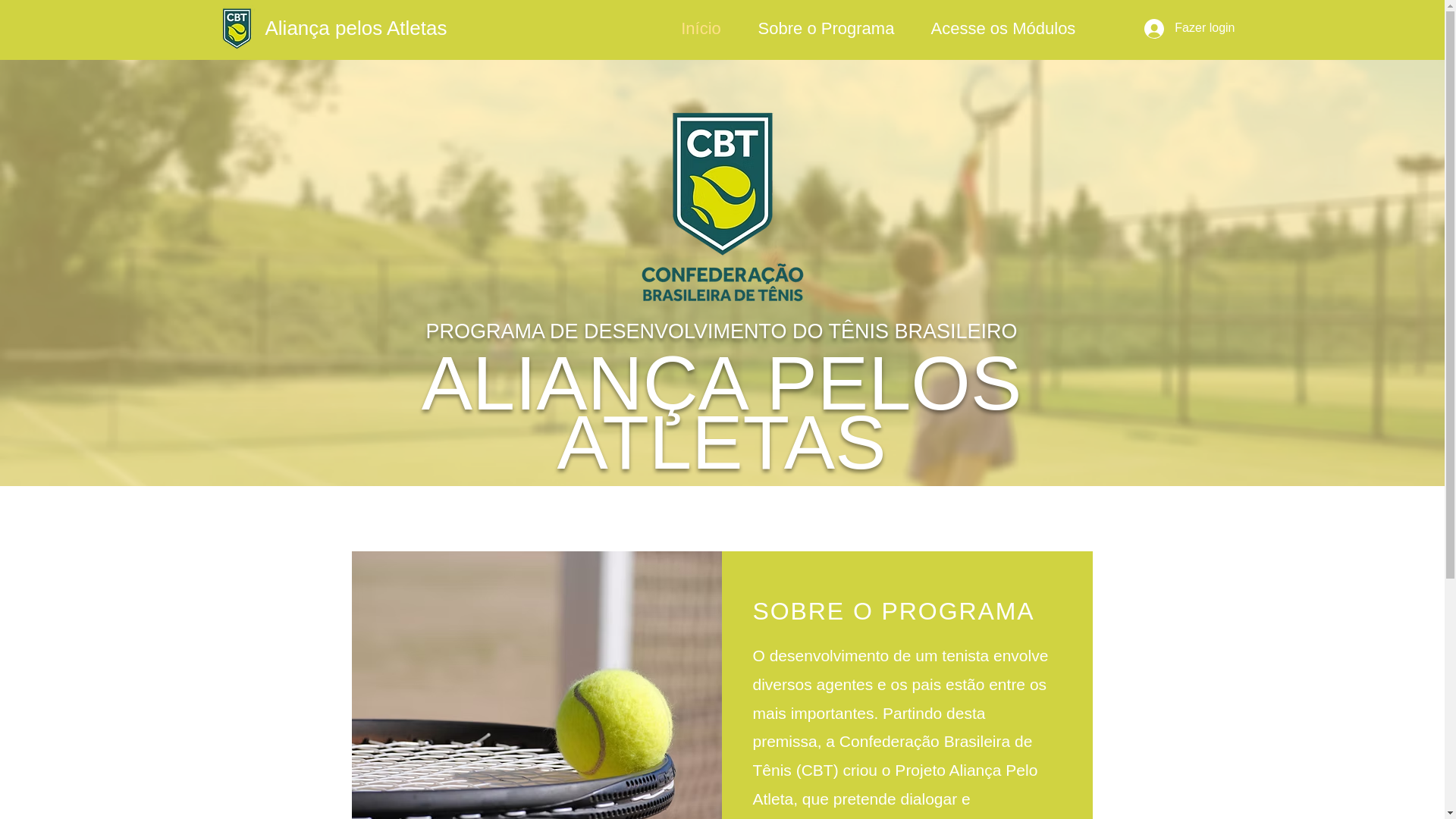 CBT

Aliança pelos Atletas

Início

Sobre o Programa

Acesse os Módulos

Fazer login

CBT

CONFEDERAÇÃO BRASILEIRA DE TÊNIS

PROGRAMA DE DESENVOLVIMENTO DO TÊNIS BRASILEIRO

ALIANÇA PELOS ATLETAS

SOBRE O PROGRAMA

O desenvolvimento de um tenista envolve diversos agentes e os pais estão entre os mais importantes. Partindo desta premissa, a Confederação Brasileira de Tênis (CBT) criou o Projeto Aliança Pelo Atleta, que pretende dialogar e